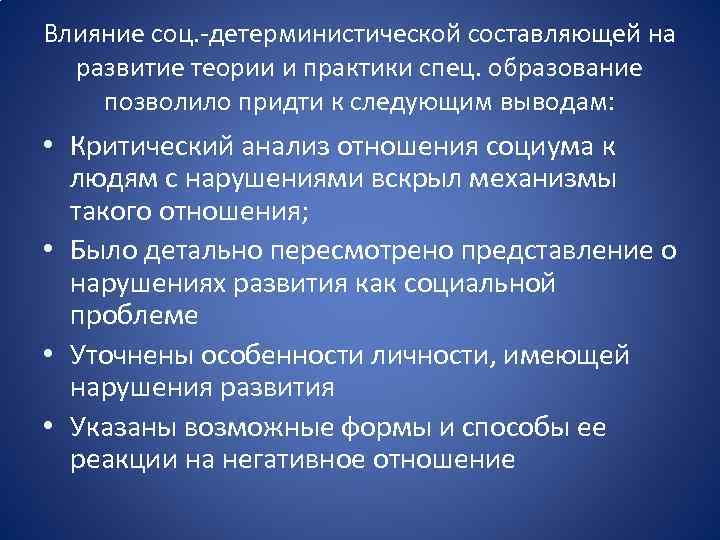 Влияние соц.-детерминистической составляющей на развитие теории и практики спец. образование позволило придти к следующим выводам:

• Критический анализ отношения социума к людям с нарушениями вскрыл механизмы такого отношения;
• Было детально пересмотрено представление о нарушениях развития как социальной проблеме
• Уточнены особенности личности, имеющей нарушения развития
• Указаны возможные формы и способы ее реакции на негативное отношение